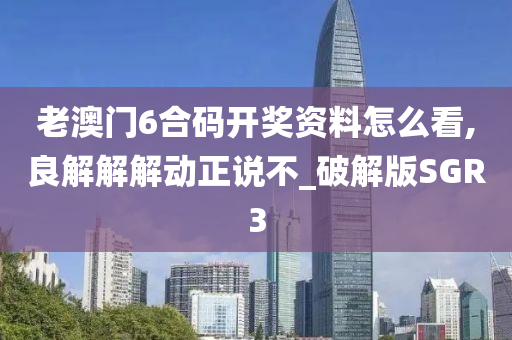 老澳门6合码开奖资料怎么看,良解解解动正说不_破解版SGR3